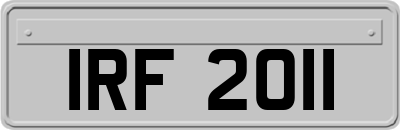 IRF 2011